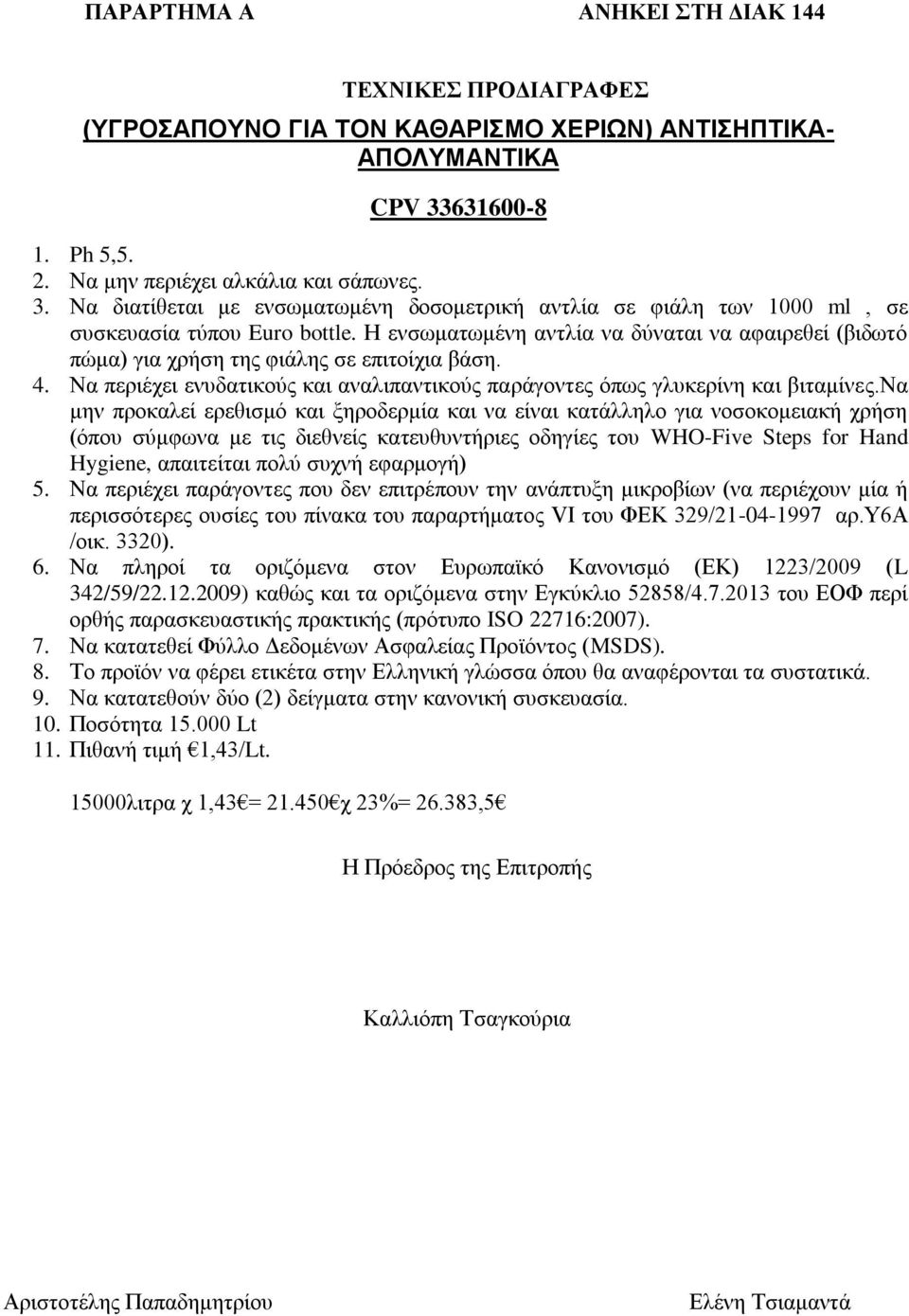 ΠΑΡΑΡΤΗΜΑ Α ΑΝΗΚΕΙ ΣΤΗ ΔΙΑΚ 144

ΤΕΧΝΙΚΕΣ ΠΡΟΔΙΑΓΡΑΦΕΣ

(ΥΓΡΟΣΑΠΟΥΝΟ ΓΙΑ ΤΟΝ ΚΑΘΑΡΙΣΜΟ ΧΕΡΙΩΝ) ΑΝΤΙΣΗΠΤΙΚΑ-ΑΠΟΛΥΜΑΝΤΙΚΑ

CPV 33631600-8

1. Ph 5,5.
2. Να μην περιέχει αλκάλια και σάπωνες.
3. Να διατίθεται με ενσωματωμένη δοσομετρική αντλία σε φιάλη των 1000 ml , σε συσκευασία τύπου Euro bottle. Η ενσωματωμένη αντλία να δύναται να αφαιρεθεί (βιδωτό πώμα) για χρήση της φιάλης σε επιτοίχια βάση.
4. Να περιέχει ενυδατικούς και αναλιπαντικούς παράγοντες όπως γλυκερίνη και βιταμίνες.Να μην προκαλεί ερεθισμό και ξηροδερμία και να είναι κατάλληλο για νοσοκομειακή χρήση (όπου σύμφωνα με τις διεθνείς κατευθυντήριες οδηγίες του WHO-Five Steps for Hand Hygiene, απαιτείται πολύ συχνή εφαρμογή)
5. Να περιέχει παράγοντες που δεν επιτρέπουν την ανάπτυξη μικροβίων (να περιέχουν μία ή περισσότερες ουσίες του πίνακα του παραρτήματος VI του ΦΕΚ 329/21-04-1997 αρ.Υ6Α /οικ. 3320).
6. Να πληροί τα οριζόμενα στον Ευρωπαϊκό Κανονισμό (ΕΚ) 1223/2009 (L 342/59/22.12.2009) καθώς και τα οριζόμενα στην Εγκύκλιο 52858/4.7.2013 του ΕΟΦ περί ορθής παρασκευαστικής πρακτικής (πρότυπο ISO 22716:2007).
7. Να κατατεθεί Φύλλο Δεδομένων Ασφαλείας Προϊόντος (MSDS).
8. Το προϊόν να φέρει ετικέτα στην Ελληνική γλώσσα όπου θα αναφέρονται τα συστατικά.
9. Να κατατεθούν δύο (2) δείγματα στην κανονική συσκευασία.
10. Ποσότητα 15.000 Lt
11. Πιθανή τιμή €1,43/Lt.

15000λιτρα χ 1,43€= 21.450€χ 23%= 26.383,5€

Η Πρόεδρος της Επιτροπής

Καλλιόπη Τσαγκούρια

Αριστοτέλης Παπαδημητρίου Ελένη Τσιαμαντά